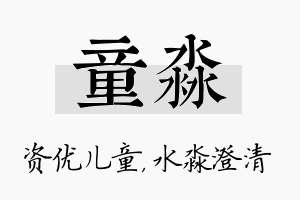 童淼

资优儿童,水淼澄清